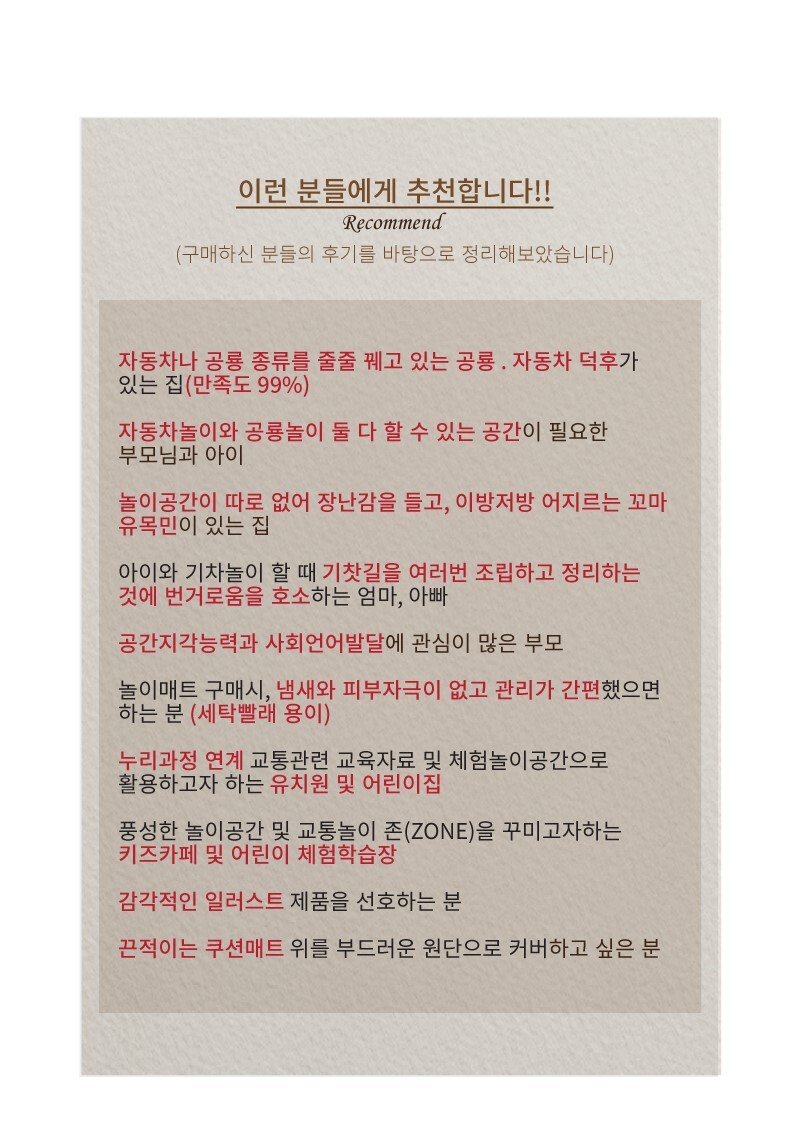 이런 분들에게 추천합니다!!
Recommend
(구매하신 분들의 후기를 바탕으로 정리해보았습니다)

자동차나 공룡 종류를 줄줄 꿰고 있는 공룡 . 자동차 덕후가 있는 집(만족도 99%)

자동차놀이와 공룡놀이 둘 다 할 수 있는 공간이 필요한 부모님과 아이

놀이공간이 따로 없어 장난감을 들고, 이방저방 어지르는 꼬마 유목민이 있는 집

아이와 기차놀이 할 때 기찻길을 여러번 조립하고 정리하는 것에 번거로움을 호소하는 엄마, 아빠

공간지각능력과 사회언어발달에 관심이 많은 부모

놀이매트 구매시, 냄새와 피부자극이 없고 관리가 간편했으면 하는 분 (세탁빨래 용이)

누리과정 연계 교통관련 교육자료 및 체험놀이공간으로 활용하고자 하는 유치원 및 어린이집

풍성한 놀이공간 및 교통놀이 존(ZONE)을 꾸미고자하는 키즈카페 및 어린이 체험학습장

감각적인 일러스트 제품을 선호하는 분

끈적이는 쿠션매트 위를 부드러운 원단으로 커버하고 싶은 분